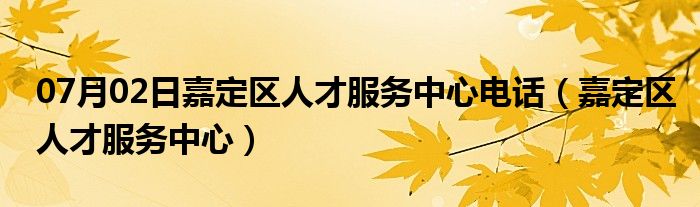 07月02日嘉定区人才服务中心电话（嘉定区人才服务中心）